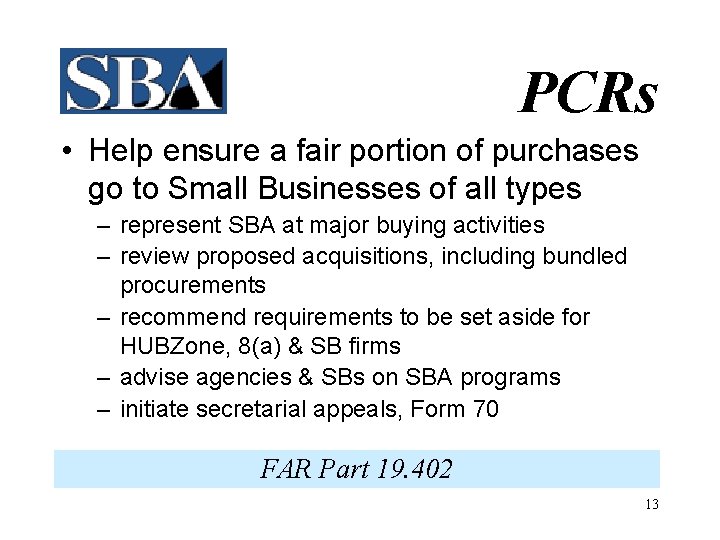 SBA

PCRs

• Help ensure a fair portion of purchases go to Small Businesses of all types
– represent SBA at major buying activities
– review proposed acquisitions, including bundled procurements
– recommend requirements to be set aside for HUBZone, 8(a) & SB firms
– advise agencies & SBs on SBA programs
– initiate secretarial appeals, Form 70

FAR Part 19.402

13